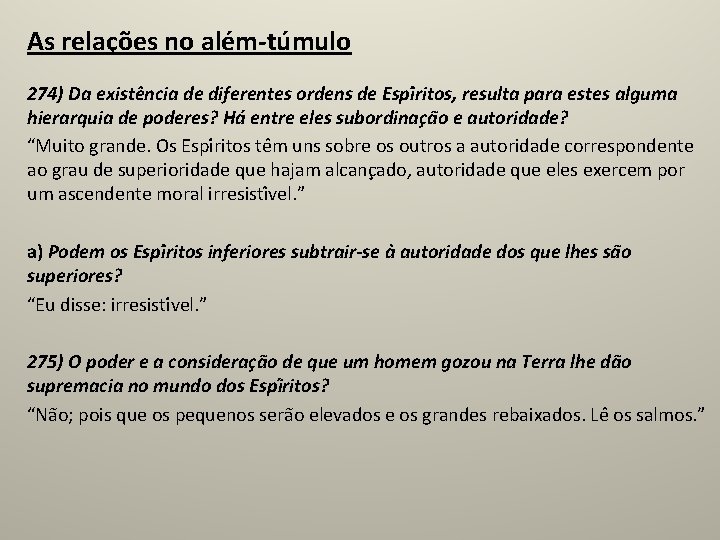 As relações no além-túmulo

274) Da existência de diferentes ordens de Espíritos, resulta para estes alguma hierarquia de poderes? Há entre eles subordinação e autoridade?

“Muito grande. Os Espíritos têm uns sobre os outros a autoridade correspondente ao grau de superioridade que hajam alcançado, autoridade que eles exercem por um ascendente moral irresistível.”

a) Podem os Espíritos inferiores subtrair-se à autoridade dos que lhes são superiores?

“Eu disse: irresistível.”

275) O poder e a consideração de que um homem gozou na Terra lhe dão supremacia no mundo dos Espíritos?

“Não; pois que os pequenos serão elevados e os grandes rebaixados. Lê os salmos.”